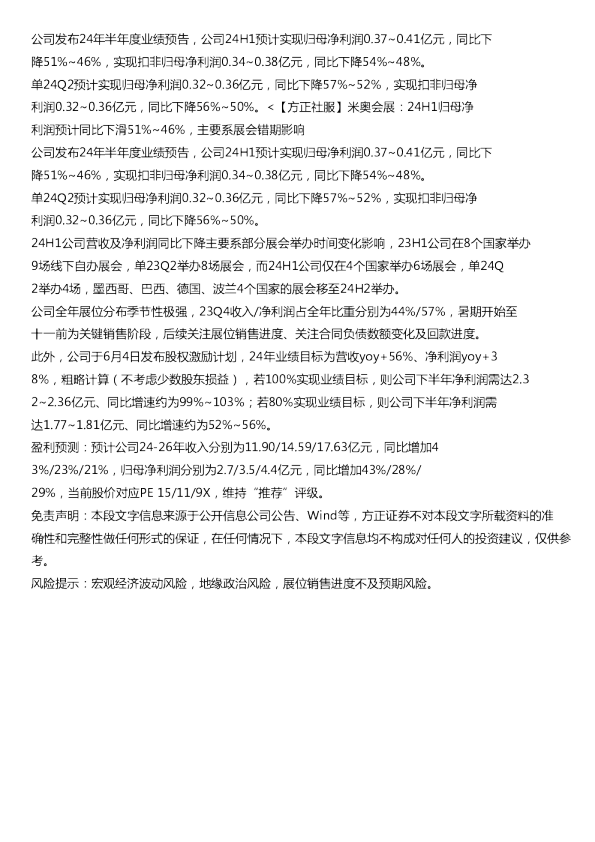 公司发布24年半年度业绩预告，公司24H1预计实现归母净利润0.37~0.41亿元，同比下降51%~46%，实现扣非归母净利润0.34~0.38亿元，同比下降54%~48%。
单24Q2预计实现归母净利润0.32~0.36亿元，同比下降57%~52%，实现扣非归母净利润0.32~0.36亿元，同比下降56%~50%。<【方正社服】米奥会展：24H1归母净利润预计同比下滑51%~46%，主要系展会错期影响
公司发布24年半年度业绩预告，公司24H1预计实现归母净利润0.37~0.41亿元，同比下降51%~46%，实现扣非归母净利润0.34~0.38亿元，同比下降54%~48%。
单24Q2预计实现归母净利润0.32~0.36亿元，同比下降57%~52%，实现扣非归母净利润0.32~0.36亿元，同比下降56%~50%。
24H1公司营收及净利润同比下降主要系部分展会举办时间变化影响，23H1公司在8个国家举办9场线下自办展会，单23Q2举办8场展会，而24H1公司仅在4个国家举办6场展会，单24Q2举办4场，墨西哥、巴西、德国、波兰4个国家的展会移至24H2举办。
公司全年展位分布季节性极强，23Q4收入/净利润占全年比重分别为44%/57%，暑期开始至十一前为关键销售阶段，后续关注展位销售进度、关注合同负债数额变化及回款进度。
此外，公司于6月4日发布股权激励计划，24年业绩目标为营收yoy+56%、净利润yoy+38%，粗略计算（不考虑少数股东损益），若100%实现业绩目标，则公司下半年净利润需达2.32~2.36亿元、同比增速约为99%~103%；若80%实现业绩目标，则公司下半年净利润需达1.77~1.81亿元、同比增速约为52%~56%。
盈利预测：预计公司24-26年收入分别为11.90/14.59/17.63亿元，同比增加43%/23%/21%，归母净利润分别为2.7/3.5/4.4亿元，同比增加43%/28%/29%，当前股价对应PE 15/11/9X，维持“推荐”评级。
免责声明：本段文字信息来源于公开信息公司公告、Wind等，方正证券不对本段文字所载资料的准确性和完整性做任何形式的保证，在任何情况下，本段文字信息均不构成对任何人的投资建议，仅供参考。
风险提示：宏观经济波动风险，地缘政治风险，展位销售进度不及预期风险。